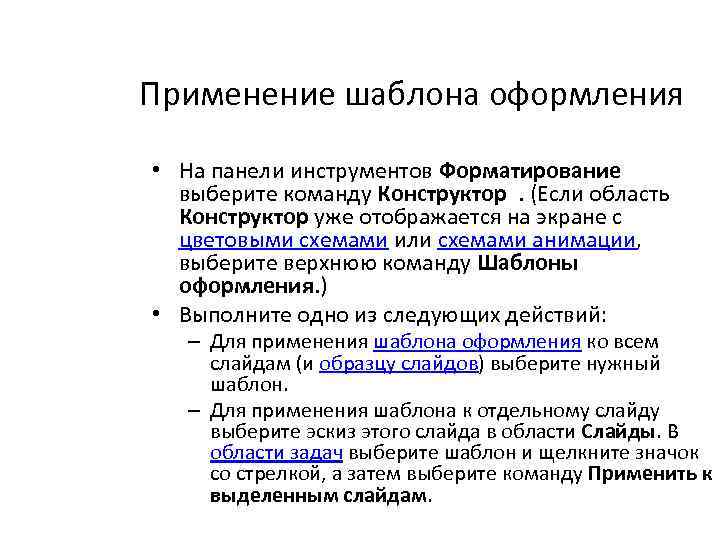 Применение шаблона оформления

• На панели инструментов Форматирование выберите команду Конструктор . (Если область Конструктор уже отображается на экране с цветовыми схемами или схемами анимации, выберите верхнюю команду Шаблоны оформления.)

• Выполните одно из следующих действий:

– Для применения шаблона оформления ко всем слайдам (и образцу слайдов) выберите нужный шаблон.

– Для применения шаблона к отдельному слайду выберите эскиз этого слайда в области Слайды. В области задач выберите шаблон и щелкните значок со стрелкой, а затем выберите команду Применить к выделенным слайдам.